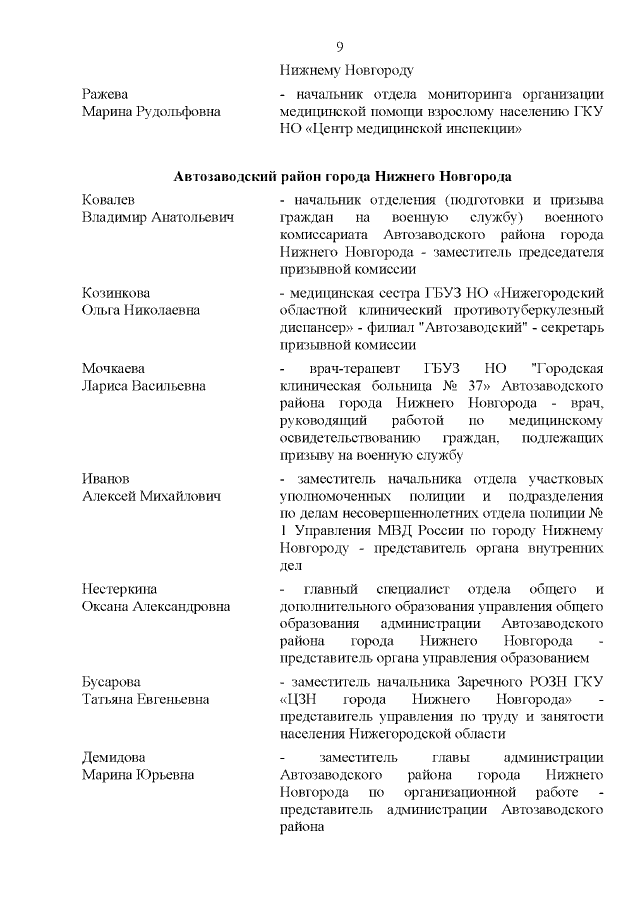 9

Нижнему Новгороду

Ражева Марина Рудольфовна - начальник отдела мониторинга организации медицинской помощи взрослому населению ГКУ НО «Центр медицинской инспекции»

Автозаводский район города Нижнего Новгорода

Ковалев Владимир Анатольевич - начальник отделения (подготовки и призыва граждан на военную службу) военного комиссариата Автозаводского района города Нижнего Новгорода - заместитель председателя призывной комиссии

Козинкова Ольга Николаевна - медицинская сестра ГБУЗ НО «Нижегородский областной клинический противотуберкулезный диспансер» - филиал "Автозаводский" - секретарь призывной комиссии

Мочкаева Лариса Васильевна - врач-терапевт ГБУЗ НО "Городская клиническая больница № 37» Автозаводского района города Нижнего Новгорода - врач, руководящий работой по медицинскому освидетельствованию граждан, подлежащих призыву на военную службу

Иванов Алексей Михайлович - заместитель начальника отдела участковых уполномоченных полиции и подразделения по делам несовершеннолетних отдела полиции № 1 Управления МВД России по городу Нижнему Новгороду - представитель органа внутренних дел

Нестеркина Оксана Александровна - главный специалист отдела общего и дополнительного образования управления общего образования администрации Автозаводского района города Нижнего Новгорода - представитель органа управления образованием

Бусарова Татьяна Евгеньевна - заместитель начальника Заречного РОЗН ГКУ «ЦЗН города Нижнего Новгорода» - представитель управления по труду и занятости населения Нижегородской области

Демидова Марина Юрьевна - заместитель главы администрации Автозаводского района города Нижнего Новгорода по организационной работе - представитель администрации Автозаводского района